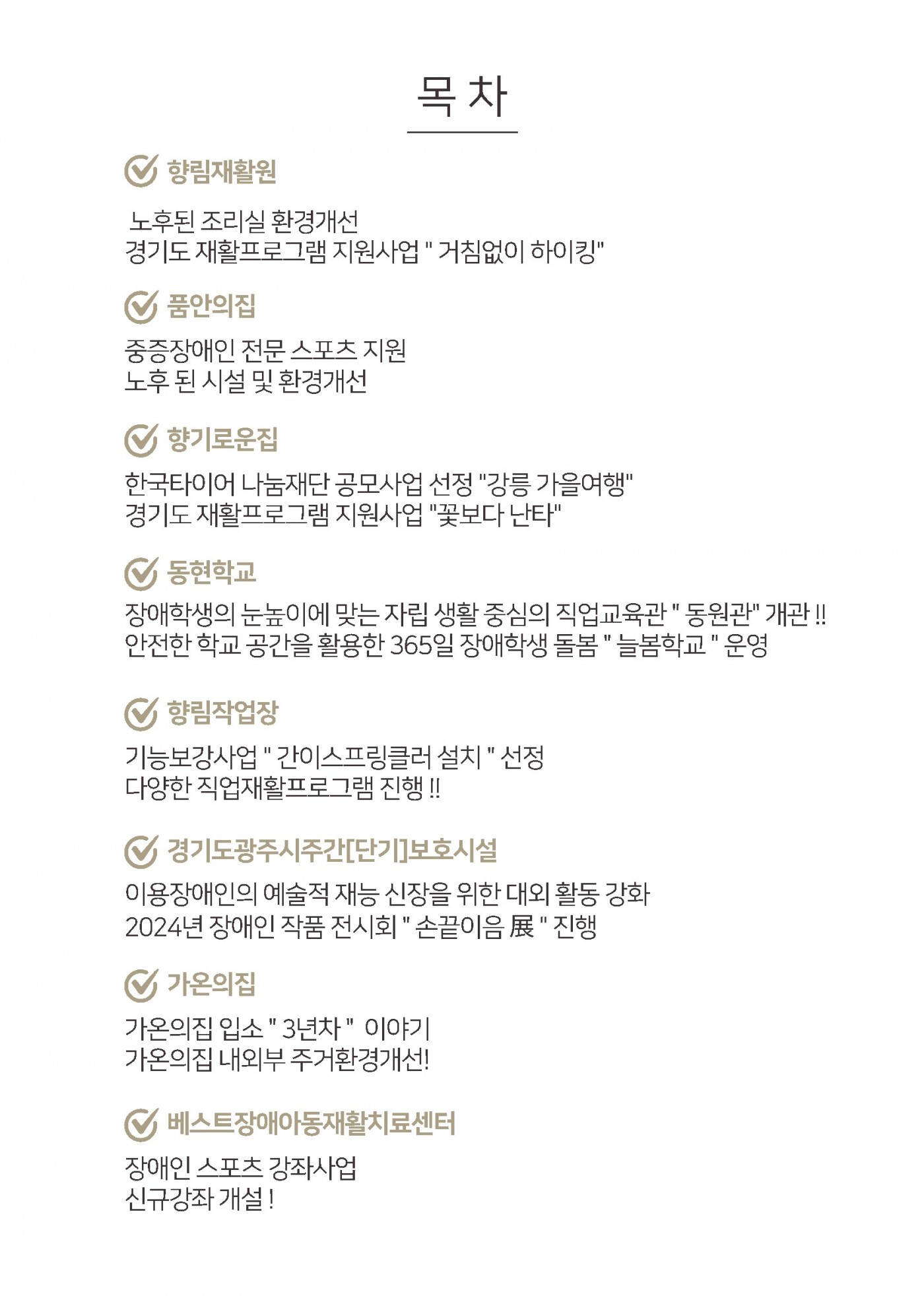 목 차

향림재활원

노후된 조리실 환경개선
경기도 재활프로그램 지원사업 " 거침없이 하이킹"

품안의집

중증장애인 전문 스포츠 지원
노후 된 시설 및 환경개선

향기로운집

한국타이어 나눔재단 공모사업 선정 "강릉 가을여행"
경기도 재활프로그램 지원사업 "꽃보다 난타"

동현학교

장애학생의 눈높이에 맞는 자립 생활 중심의 직업교육관 " 동원관" 개관 !!
안전한 학교 공간을 활용한 365일 장애학생 돌봄 " 늘봄학교 " 운영

향림작업장

기능보강사업 " 간이스프링클러 설치 " 선정
다양한 직업재활프로그램 진행 !!

경기도광주시주간[단기]보호시설

이용장애인의 예술적 재능 신장을 위한 대외 활동 강화
2024년 장애인 작품 전시회 " 손끝이음 展 " 진행

가온의집

가온의집 입소 " 3년차 " 이야기
가온의집 내외부 주거환경개선!

베스트장애아동재활치료센터

장애인 스포츠 강좌사업
신규강좌 개설 !